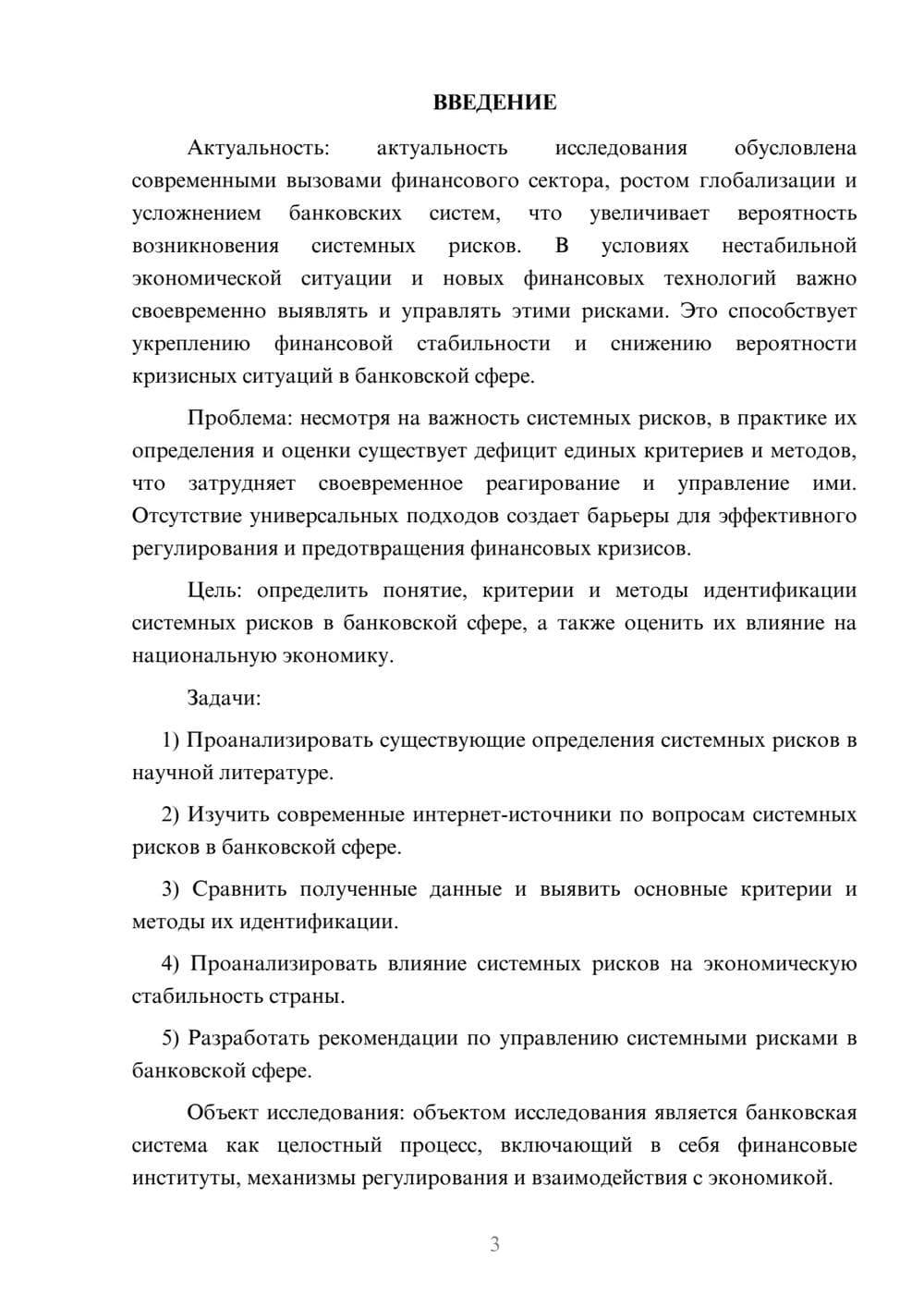 ВВЕДЕНИЕ

Актуальность: актуальность исследования обусловлена современными вызовами финансового сектора, ростом глобализации и усложнением банковских систем, что увеличивает вероятность возникновения системных рисков. В условиях нестабильной экономической ситуации и новых финансовых технологий важно своевременно выявлять и управлять этими рисками. Это способствует укреплению финансовой стабильности и снижению вероятности кризисных ситуаций в банковской сфере.

Проблема: несмотря на важность системных рисков, в практике их определения и оценки существует дефицит единых критериев и методов, что затрудняет своевременное реагирование и управление ими. Отсутствие универсальных подходов создает барьеры для эффективного регулирования и предотвращения финансовых кризисов.

Цель: определить понятие, критерии и методы идентификации системных рисков в банковской сфере, а также оценить их влияние на национальную экономику.

Задачи:

1) Проанализировать существующие определения системных рисков в научной литературе.

2) Изучить современные интернет-источники по вопросам системных рисков в банковской сфере.

3) Сравнить полученные данные и выявить основные критерии и методы их идентификации.

4) Проанализировать влияние системных рисков на экономическую стабильность страны.

5) Разработать рекомендации по управлению системными рисками в банковской сфере.

Объект исследования: объектом исследования является банковская система как целостный процесс, включающий в себя финансовые институты, механизмы регулирования и взаимодействия с экономикой.

3